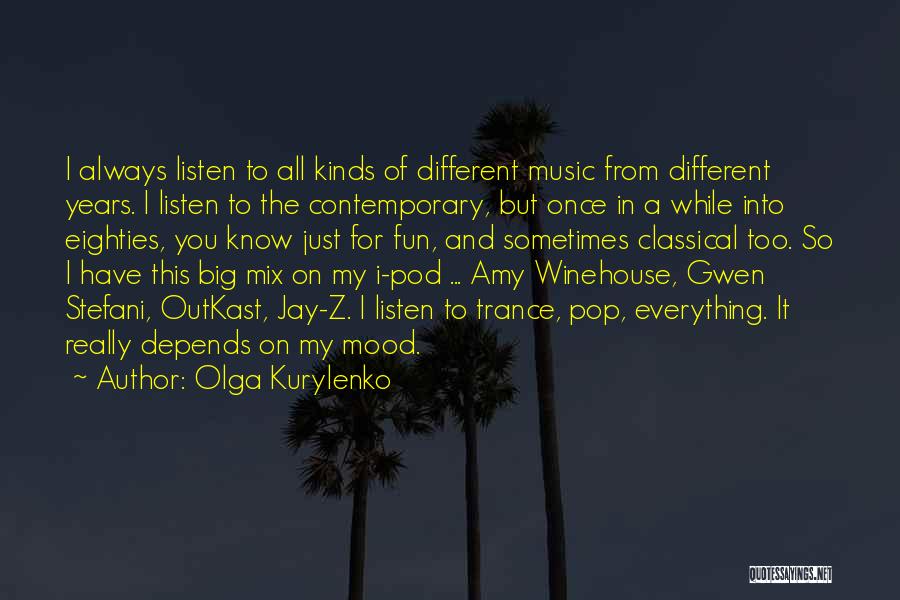 I always listen to all kinds of different music from different years. I listen to the contemporary, but once in a while into eighties, you know just for fun, and sometimes classical too. So I have this big mix on my i-pod ... Amy Winehouse, Gwen Stefani, OutKast, Jay-Z. I listen to trance, pop, everything. It really depends on my mood.

~ Author: Olga Kurylenko

QUOTESSAYINGS.NET